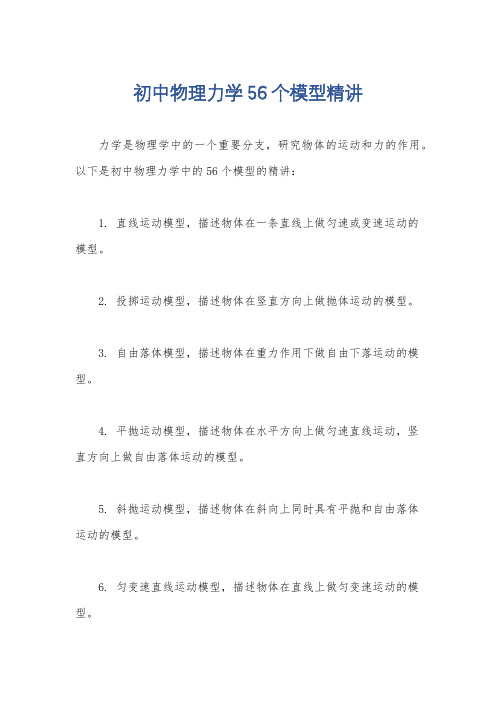 初中物理力学56个模型精讲

力学是物理学中的一个重要分支，研究物体的运动和力的作用。以下是初中物理力学中的56个模型的精讲：

1. 直线运动模型，描述物体在一条直线上做匀速或变速运动的模型。

2. 投掷运动模型，描述物体在竖直方向上做抛体运动的模型。

3. 自由落体模型，描述物体在重力作用下做自由下落运动的模型。

4. 平抛运动模型，描述物体在水平方向上做匀速直线运动，竖直方向上做自由落体运动的模型。

5. 斜抛运动模型，描述物体在斜向上同时具有平抛和自由落体运动的模型。

6. 匀变速直线运动模型，描述物体在直线上做匀变速运动的模型。